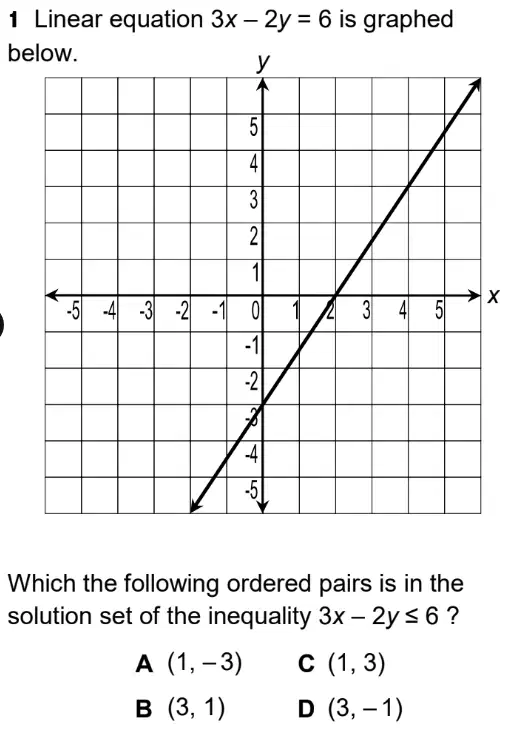 1 Linear equation $3x - 2y = 6$ is graphed below.

y

5
4
3
2
1
-5 -4 -3 -2 -1 0 1 2 3 4 5 x
-1
-2
-3
-4
-5

Which the following ordered pairs is in the solution set of the inequality $3x - 2y \leq 6$ ?

A $(1, -3)$
C $(1, 3)$
B $(3, 1)$
D $(3, -1)$